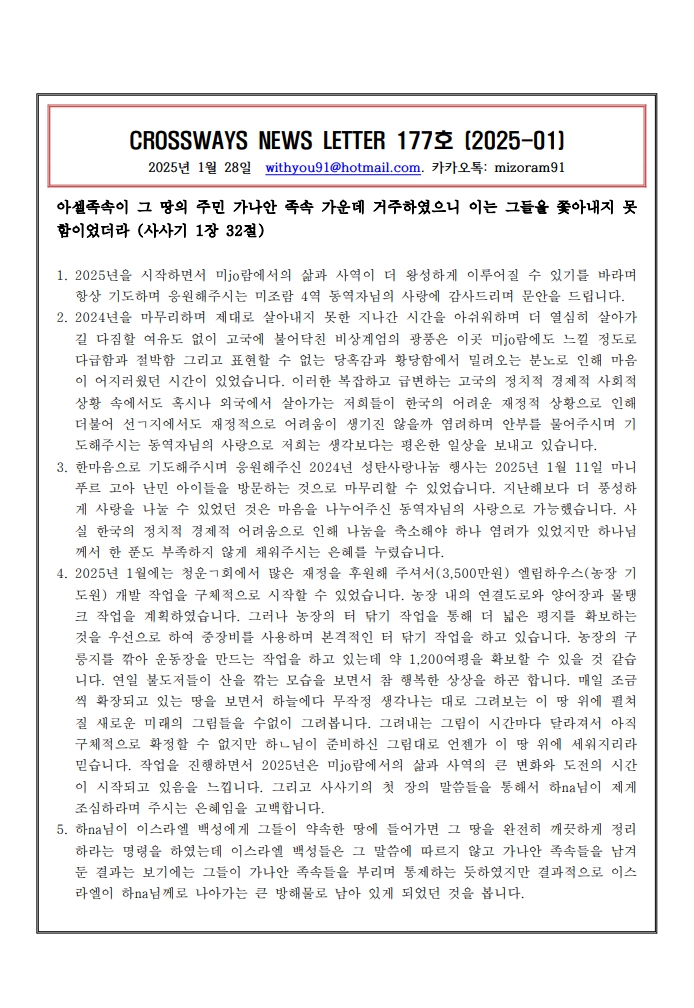 CROSSWAYS NEWS LETTER 177호 (2025-01)

2025년 1월 28일 withyou91@hotmail.com. 카카오톡: mizoram91

아셀족속이 그 땅의 주민 가나안 족속 가운데 거주하였으니 이는 그들을 쫓아내지 못함이었더라 (사사기 1장 32절)

1. 2025년을 시작하면서 미jo람에서의 삶과 사역이 더 왕성하게 이루어질 수 있기를 바라며 항상 기도하며 응원해주시는 미조람 4역 동역자님의 사랑에 감사드리며 문안을 드립니다.
2. 2024년을 마무리하며 제대로 살아내지 못한 지나간 시간을 아쉬워하며 더 열심히 살아가길 다짐할 여유도 없이 고국에 불어닥친 비상계엄의 광풍은 이곳 미jo람에도 느낄 정도로 다급함과 절박함 그리고 표현할 수 없는 당혹감과 황당함에서 밀려오는 분노로 인해 마음이 어지러웠던 시간이 있었습니다. 이러한 복잡하고 급변하는 고국의 정치적 경제적 사회적 상황 속에서도 혹시나 외국에서 살아가는 저희들이 한국의 어려운 재정적 상황으로 인해 더불어 선ㄱ지에서도 재정적으로 어려움이 생기진 않을까 염려하며 안부를 물어주시며 기도해주시는 동역자님의 사랑으로 저희는 생각보다는 평온한 일상을 보내고 있습니다.
3. 한마음으로 기도해주시며 응원해주신 2024년 성탄사랑나눔 행사는 2025년 1월 11일 마니푸르 고아 난민 아이들을 방문하는 것으로 마무리할 수 있었습니다. 지난해보다 더 풍성하게 사랑을 나눌 수 있었던 것은 마음을 나누어주신 동역자님의 사랑으로 가능했습니다. 사실 한국의 정치적 경제적 어려움으로 인해 나눔을 축소해야 하나 염려가 있었지만 하나님께서 한 푼도 부족하지 않게 채워주시는 은혜를 누렸습니다.
4. 2025년 1월에는 청운ㄱ회에서 많은 재정을 후원해 주셔서(3,500만원) 엘림하우스(농장 기도원) 개발 작업을 구체적으로 시작할 수 있었습니다. 농장 내의 연결도로와 양어장과 물탱크 작업을 계획하였습니다. 그러나 농장의 터 닦기 작업을 통해 더 넓은 평지를 확보하는 것을 우선으로 하여 중장비를 사용하며 본격적인 터 닦기 작업을 하고 있습니다. 농장의 구릉지를 깎아 운동장을 만드는 작업을 하고 있는데 약 1,200여평을 확보할 수 있을 것 같습니다. 연일 불도저들이 산을 깎는 모습을 보면서 참 행복한 상상을 하곤 합니다. 매일 조금씩 확장되고 있는 땅을 보면서 하늘에다 무작정 생각나는 대로 그려보는 이 땅 위에 펼쳐질 새로운 미래의 그림들을 수없이 그려봅니다. 그려내는 그림이 시간마다 달라져서 아직 구체적으로 확정할 수 없지만 하ㄴ님이 준비하신 그림대로 언젠가 이 땅 위에 세워지리라 믿습니다. 작업을 진행하면서 2025년은 미jo람에서의 삶과 사역의 큰 변화와 도전의 시간이 시작되고 있음을 느낍니다. 그리고 사사기의 첫 장의 말씀들을 통해서 하na님이 제게 조심하라며 주시는 은혜임을 고백합니다.
5. 하na님이 이스라엘 백성에게 그들이 약속한 땅에 들어가면 그 땅을 완전히 깨끗하게 정리하라는 명령을 하였는데 이스라엘 백성들은 그 말씀에 따르지 않고 가나안 족속들을 남겨둔 결과는 보기에는 그들이 가나안 족속들을 부리며 통제하는 듯하였지만 결과적으로 이스라엘이 하na님께로 나아가는 큰 방해물로 남아 있게 되었던 것을 봅니다.